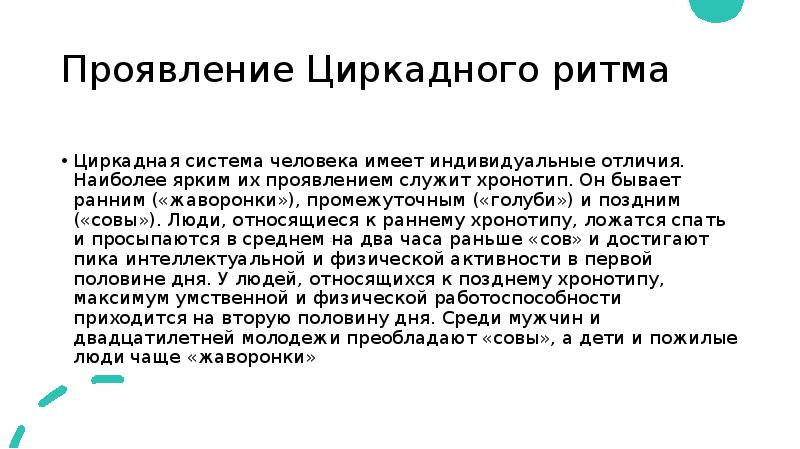 Проявление Циркадного ритма

• Циркадная система человека имеет индивидуальные отличия. Наиболее ярким их проявлением служит хронотип. Он бывает ранним («жаворонки»), промежуточным («голуби») и поздним («совы»). Люди, относящиеся к раннему хронотипу, ложатся спать и просыпаются в среднем на два часа раньше «сов» и достигают пика интеллектуальной и физической активности в первой половине дня. У людей, относящихся к позднему хронотипу, максимум умственной и физической работоспособности приходится на вторую половину дня. Среди мужчин и двадцатилетней молодежи преобладают «совы», а дети и пожилые люди чаще «жаворонки»